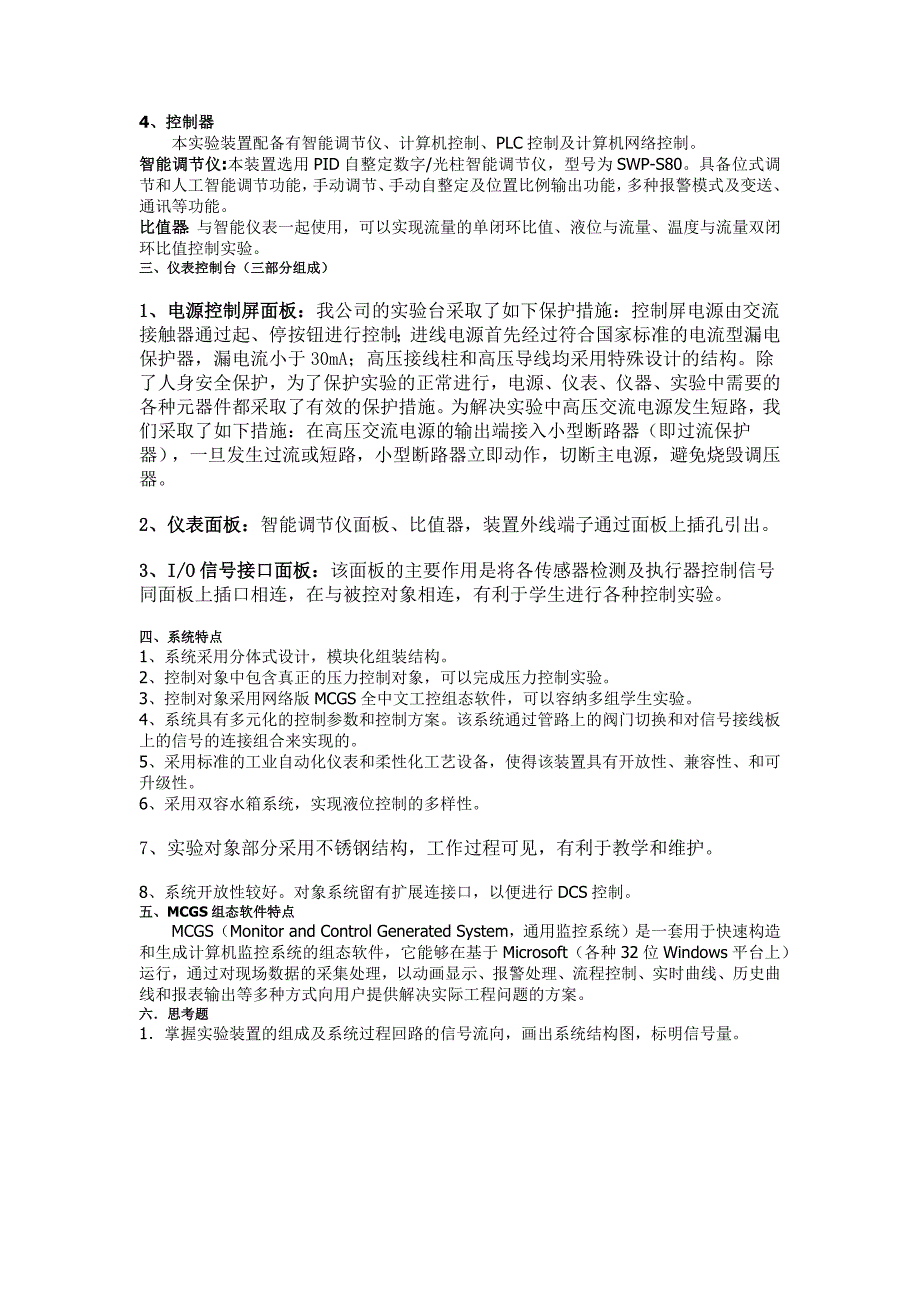 4、控制器
本实验装置配备有智能调节仪、计算机控制、PLC 控制及计算机网络控制。
智能调节仪:本装置选用 PID 自整定数字/光柱智能调节仪，型号为 SWP-S80。具备位式调节和人工智能调节功能，手动调节、手动自整定及位置比例输出功能，多种报警模式及变送、通讯等功能。
比值器 与智能仪表一起使用，可以实现流量的单闭环比值、液位与流量、温度与流量双闭环比值控制实验。
三、仪表控制台（三部分组成）

1、电源控制屏面板：我公司的实验台采取了如下保护措施：控制屏电源由交流接触器通过起、停按钮进行控制;进线电源首先经过符合国家标准的电流型漏电保护器，漏电流小于 30mA；高压接线柱和高压导线均采用特殊设计的结构。除了人身安全保护，为了保护实验的正常进行，电源、仪表、仪器、实验中需要的各种元器件都采取了有效的保护措施。为解决实验中高压交流电源发生短路，我们采取了如下措施：在高压交流电源的输出端接入小型断路器（即过流保护器），一旦发生过流或短路，小型断路器立即动作，切断主电源，避免烧毁调压器。

2、仪表面板：智能调节仪面板、比值器，装置外线端子通过面板上插孔引出。

3、I/O 信号接口面板：该面板的主要作用是将各传感器检测及执行器控制信号同面板上插口相连，在与被控对象相连，有利于学生进行各种控制实验。

四、系统特点
1、系统采用分体式设计，模块化组装结构。
2、控制对象中包含真正的压力控制对象，可以完成压力控制实验。
3、控制对象采用网络版 MCGS 全中文工控组态软件，可以容纳多组学生实验。
4、系统具有多元化的控制参数和控制方案。该系统通过管路上的阀门切换和对信号接线板上的信号的连接组合来实现的。
5、采用标准的工业自动化仪表和柔性化工艺设备，使得该装置具有开放性、兼容性、和可升级性。
6、采用双容水箱系统，实现液位控制的多样性。

7、实验对象部分采用不锈钢结构，工作过程可见，有利于教学和维护。

8、系统开放性较好。对象系统留有扩展连接口，以便进行 DCS 控制。
五、MCGS 组态软件特点
MCGS（Monitor and Control Generated System，通用监控系统）是一套用于快速构造和生成计算机监控系统的组态软件，它能够在基于 Microsoft（各种 32 位 Windows 平台上）运行，通过对现场数据的采集处理，以动画显示、报警处理、流程控制、实时曲线、历史曲线和报表输出等多种方式向用户提供解决实际工程问题的方案。
六、思考题
1．掌握实验装置的组成及系统过程回路的信号流向，画出系统结构图，标明信号量。